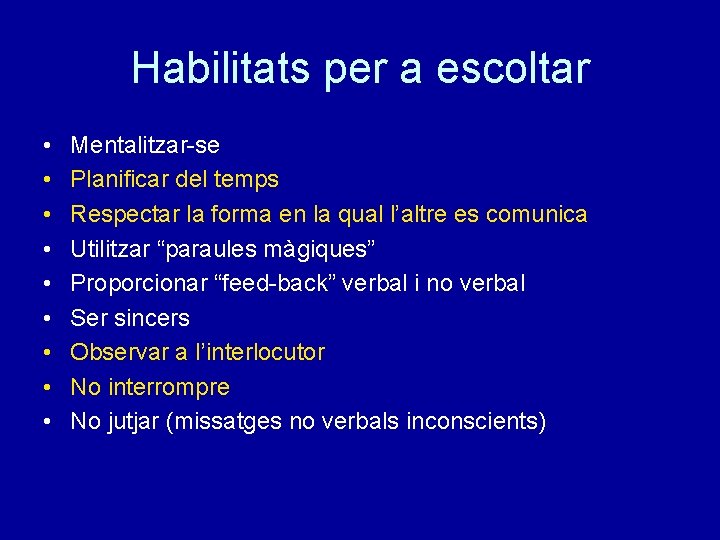 Habilitats per a escoltar

• Mentalitzar-se
• Planificar del temps
• Respectar la forma en la qual l'altre es comunica
• Utilitzar "paraules màgiques"
• Proporcionar "feed-back" verbal i no verbal
• Ser sincers
• Observar a l'interlocutor
• No interrompre
• No jutjar (missatges no verbals inconscients)